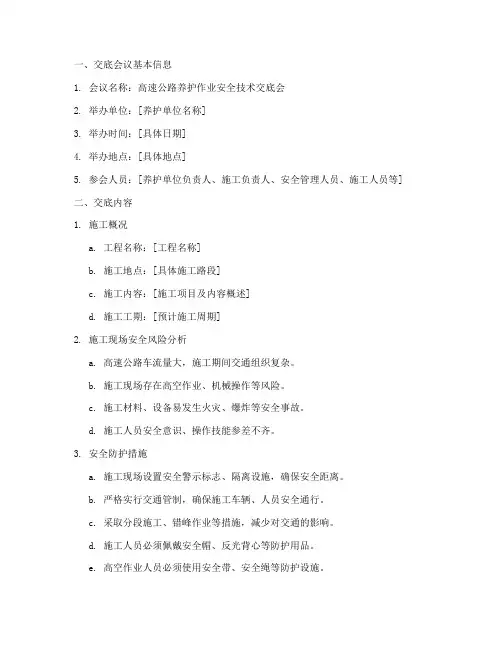 一、交底会议基本信息

1. 会议名称：高速公路养护作业安全技术交底会

2. 举办单位：[养护单位名称]

3. 举办时间：[具体日期]

4. 举办地点：[具体地点]

5. 参会人员：[养护单位负责人、施工负责人、安全管理人员、施工人员等]

二、交底内容

1. 施工概况

a. 工程名称：[工程名称]

b. 施工地点：[具体施工路段]

c. 施工内容：[施工项目及内容概述]

d. 施工工期：[预计施工周期]

2. 施工现场安全风险分析

a. 高速公路车流量大，施工期间交通组织复杂。

b. 施工现场存在高空作业、机械操作等风险。

c. 施工材料、设备易发生火灾、爆炸等安全事故。

d. 施工人员安全意识、操作技能参差不齐。

3. 安全防护措施

a. 施工现场设置安全警示标志、隔离设施，确保安全距离。

b. 严格实行交通管制，确保施工车辆、人员安全通行。

c. 采取分段施工、错峰作业等措施，减少对交通的影响。

d. 施工人员必须佩戴安全帽、反光背心等防护用品。

e. 高空作业人员必须使用安全带、安全绳等防护设施。